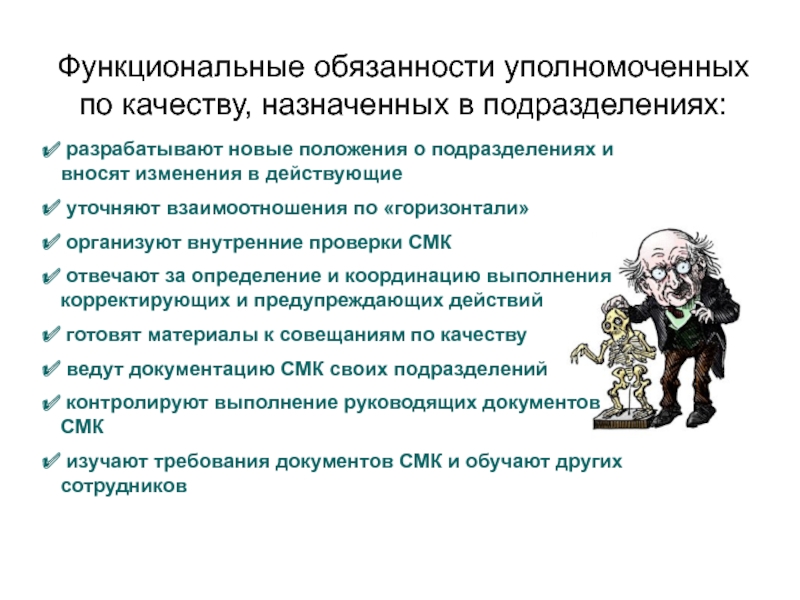 Функциональные обязанности уполномоченных по качеству, назначенных в подразделениях:

✔ разрабатывают новые положения о подразделениях и вносят изменения в действующие

✔ уточняют взаимоотношения по «горизонтали»

✔ организуют внутренние проверки СМК

✔ отвечают за определение и координацию выполнения корректирующих и предупреждающих действий

✔ готовят материалы к совещаниям по качеству

✔ ведут документацию СМК своих подразделений

✔ контролируют выполнение руководящих документов СМК

✔ изучают требования документов СМК и обучают других сотрудников